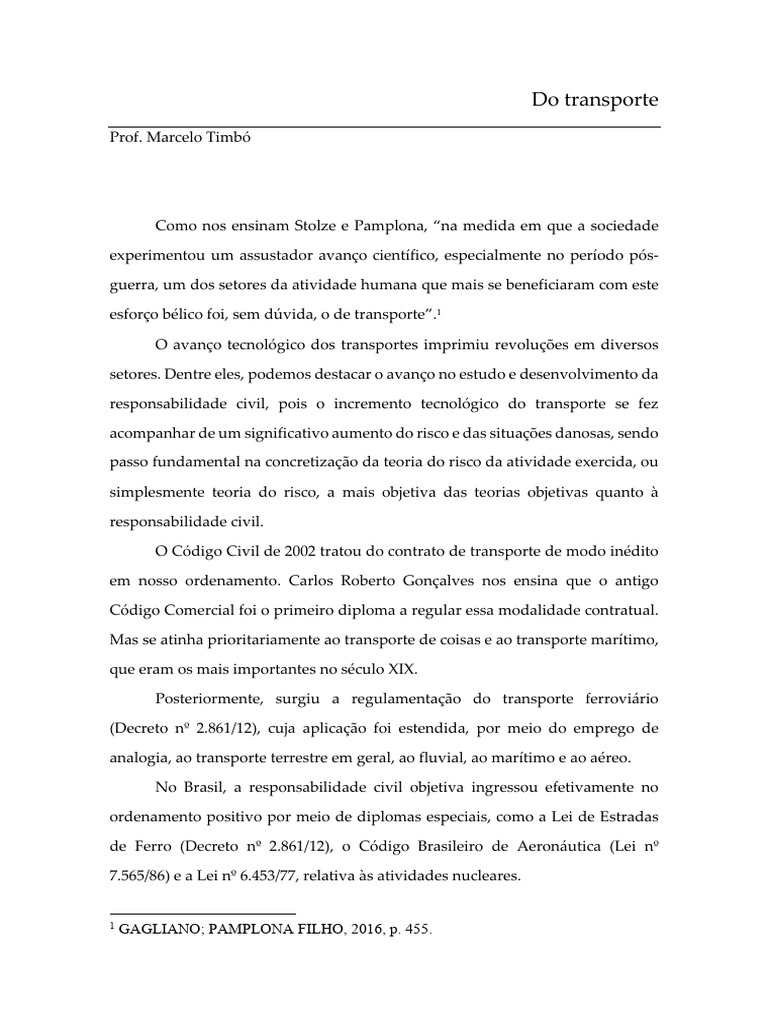 Do transporte

Prof. Marcelo Timbó

Como nos ensinam Stolze e Pamplona, “na medida em que a sociedade experimentou um assustador avanço científico, especialmente no período pós-guerra, um dos setores da atividade humana que mais se beneficiaram com este esforço bélico foi, sem dúvida, o de transporte”.$^1$

O avanço tecnológico dos transportes imprimiu revoluções em diversos setores. Dentre eles, podemos destacar o avanço no estudo e desenvolvimento da responsabilidade civil, pois o incremento tecnológico do transporte se fez acompanhar de um significativo aumento do risco e das situações danosas, sendo passo fundamental na concretização da teoria do risco da atividade exercida, ou simplesmente teoria do risco, a mais objetiva das teorias objetivas quanto à responsabilidade civil.

O Código Civil de 2002 tratou do contrato de transporte de modo inédito em nosso ordenamento. Carlos Roberto Gonçalves nos ensina que o antigo Código Comercial foi o primeiro diploma a regular essa modalidade contratual. Mas se atinha prioritariamente ao transporte de coisas e ao transporte marítimo, que eram os mais importantes no século XIX.

Posteriormente, surgiu a regulamentação do transporte ferroviário (Decreto nº 2.861/12), cuja aplicação foi estendida, por meio do emprego de analogia, ao transporte terrestre em geral, ao fluvial, ao marítimo e ao aéreo.

No Brasil, a responsabilidade civil objetiva ingressou efetivamente no ordenamento positivo por meio de diplomas especiais, como a Lei de Estradas de Ferro (Decreto nº 2.861/12), o Código Brasileiro de Aeronáutica (Lei nº 7.565/86) e a Lei nº 6.453/77, relativa às atividades nucleares.

$^1$ GAGLIANO; PAMPLONA FILHO, 2016, p. 455.